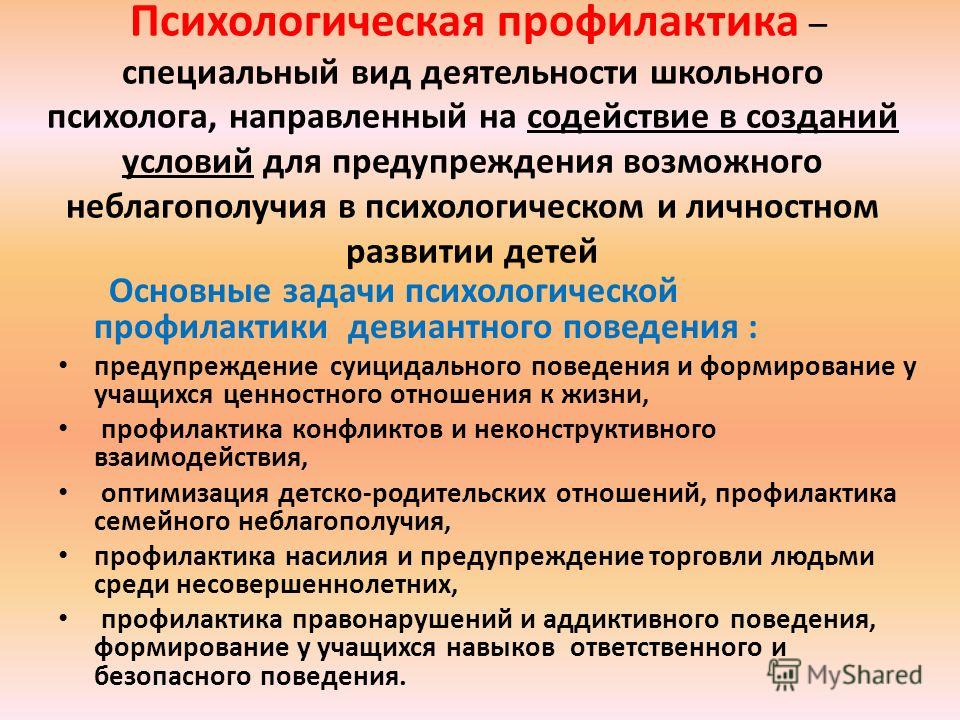 Психологическая профилактика – специальный вид деятельности школьного психолога, направленный на содействие в созданий условий для предупреждения возможного неблагополучия в психологическом и личностном развитии детей

Основные задачи психологической профилактики девиантного поведения :

• предупреждение суицидального поведения и формирование у учащихся ценностного отношения к жизни,
• профилактика конфликтов и неконструктивного взаимодействия,
• оптимизация детско-родительских отношений, профилактика семейного неблагополучия,
• профилактика насилия и предупреждение торговли людьми среди несовершеннолетних,
• профилактика правонарушений и аддиктивного поведения, формирование у учащихся навыков ответственного и безопасного поведения.

MyShared